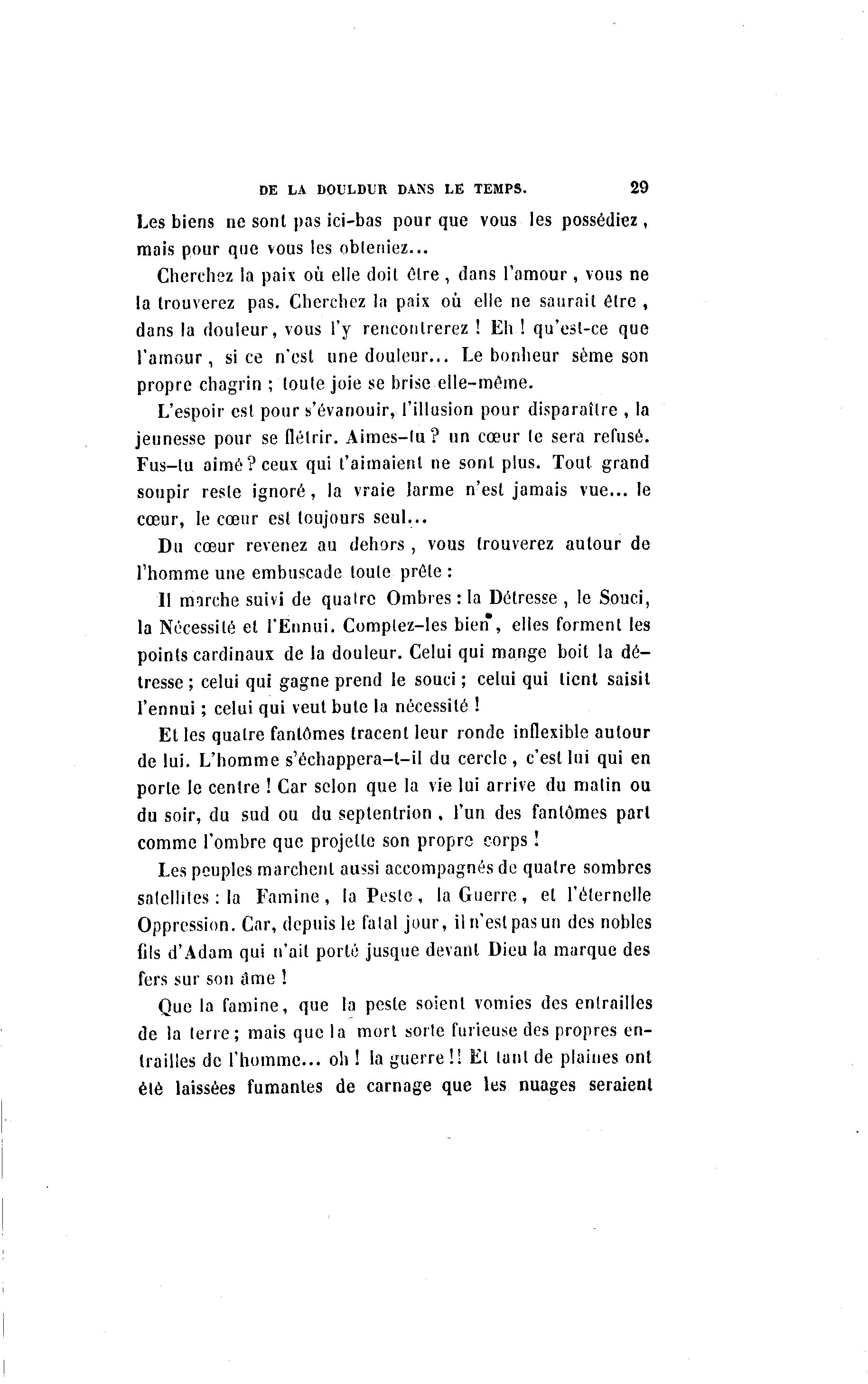 DE LA DOULDUR DANS LE TEMPS. 29

Les biens ne sont pas ici-bas pour que vous les possédiez, mais pour que vous les obteniez...

Cherchez la paix où elle doit être, dans l'amour, vous ne la trouverez pas. Cherchez la paix où elle ne saurait être, dans la douleur, vous l'y rencontrerez ! Eh ! qu'est-ce que l'amour, si ce n'est une douleur... Le bonheur sème son propre chagrin ; toute joie se brise elle-même.

L'espoir est pour s'évanouir, l'illusion pour disparaître, la jeunesse pour se flétrir. Aimes-tu ? un cœur te sera refusé. Fus-tu aimé ? ceux qui t'aimaient ne sont plus. Tout grand soupir reste ignoré, la vraie larme n'est jamais vue... le cœur, le cœur est toujours seul...

Du cœur revenez au dehors, vous trouverez autour de l'homme une embuscade toute prête :

Il marche suivi de quatre Ombres : la Détresse, le Souci, la Nécessité et l'Ennui. Comptez-les bien, elles forment les points cardinaux de la douleur. Celui qui mange boit la détresse ; celui qui gagne prend le souci ; celui qui tient saisit l'ennui ; celui qui veut bute la nécessité !

Et les quatre fantômes tracent leur ronde inflexible autour de lui. L'homme s'échappera-t-il du cercle, c'est lui qui en porte le centre ! Car selon que la vie lui arrive du matin ou du soir, du sud ou du septentrion, l'un des fantômes part comme l'ombre que projette son propre corps !

Les peuples marchent aussi accompagnés de quatre sombres satellites : la Famine, la Peste, la Guerre, et l'éternelle Oppression. Car, depuis le fatal jour, il n'est pas un des nobles fils d'Adam qui n'ait porté jusque devant Dieu la marque des fers sur son âme !

Que la famine, que la peste soient vomies des entrailles de la terre ; mais que la mort sorte furieuse des propres entrailles de l'homme... oh ! la guerre !! Et tant de plaines ont été laissées fumantes de carnage que les nuages seraient